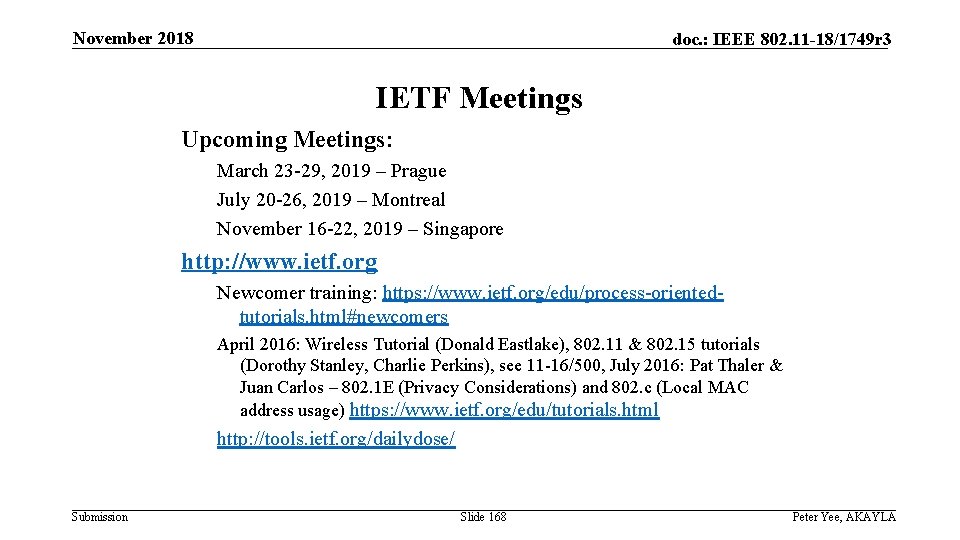 November 2018

doc.: IEEE 802.11-18/1749r3

IETF Meetings

Upcoming Meetings:

March 23-29, 2019 – Prague

July 20-26, 2019 – Montreal

November 16-22, 2019 – Singapore

http://www.ietf.org

Newcomer training: https://www.ietf.org/edu/process-oriented-tutorials.html#newcomers

April 2016: Wireless Tutorial (Donald Eastlake), 802.11 & 802.15 tutorials (Dorothy Stanley, Charlie Perkins), see 11-16/500, July 2016: Pat Thaler & Juan Carlos – 802.1E (Privacy Considerations) and 802.c (Local MAC address usage) https://www.ietf.org/edu/tutorials.html

http://tools.ietf.org/dailydose/

Submission

Slide 168

Peter Yee, AKAYLA